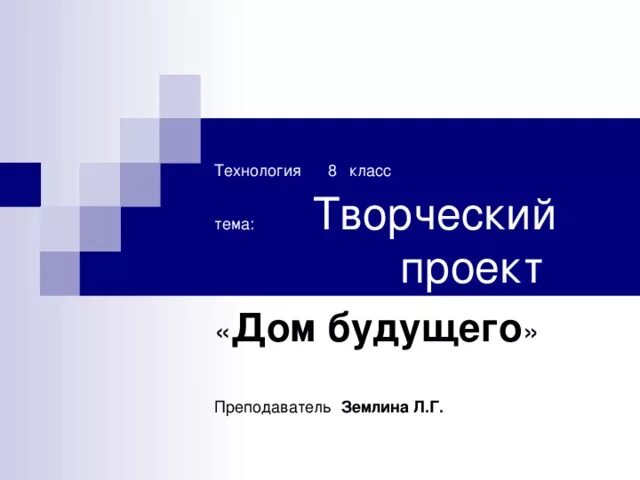 Технология 8 класс

тема: Творческий проект

«Дом будущего»

Преподаватель Землина Л.Г.